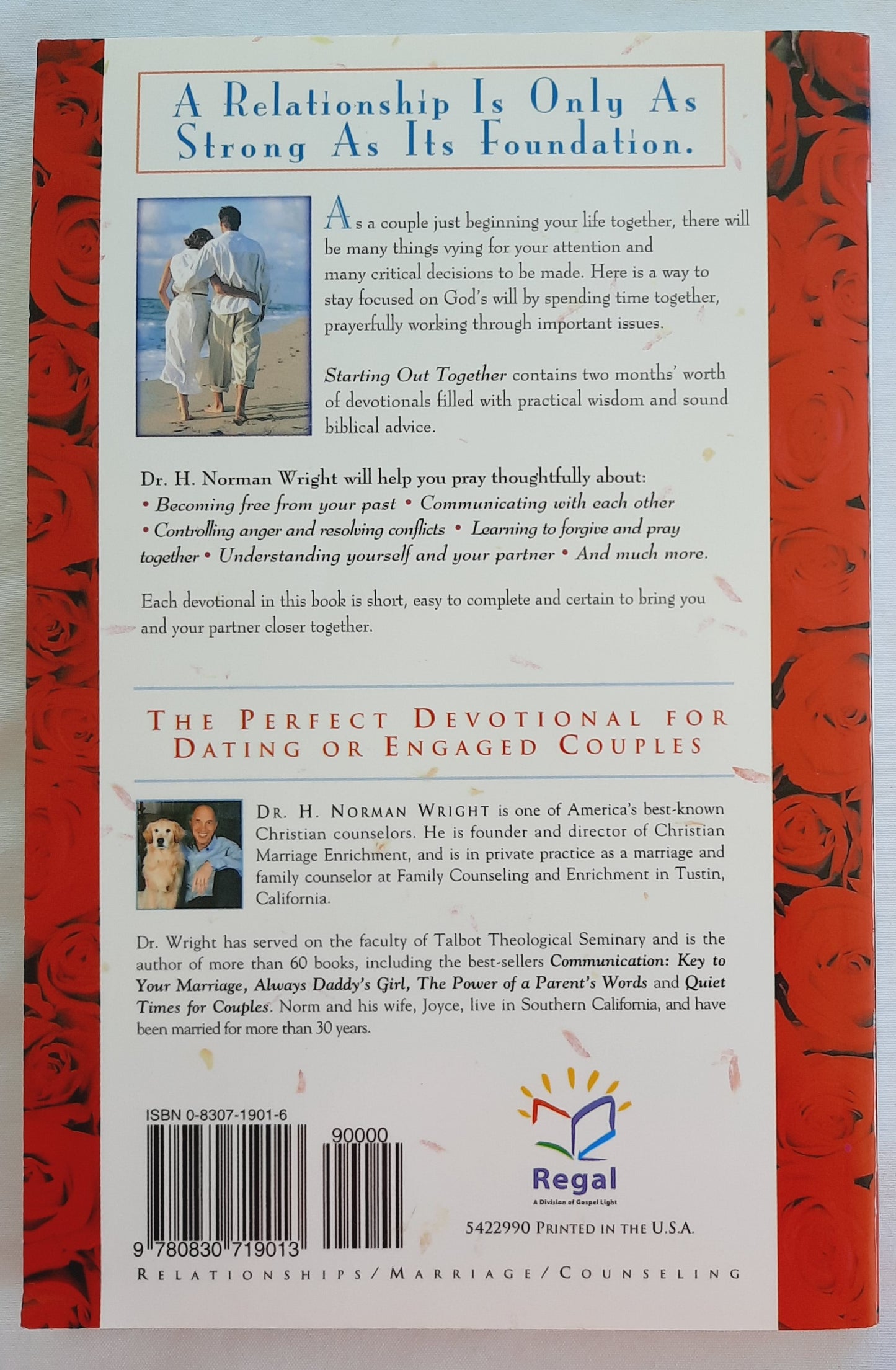 A Relationship Is Only As Strong As Its Foundation.

As a couple just beginning your life together, there will be many things vying for your attention and many critical decisions to be made. Here is a way to stay focused on God's will by spending time together, prayerfully working through important issues.

Starting Out Together contains two months' worth of devotionals filled with practical wisdom and sound biblical advice.

Dr. H. Norman Wright will help you pray thoughtfully about:
• Becoming free from your past • Communicating with each other • Controlling anger and resolving conflicts • Learning to forgive and pray together • Understanding yourself and your partner • And much more.

Each devotional in this book is short, easy to complete and certain to bring you and your partner closer together.

THE PERFECT DEVOTIONAL FOR DATING OR ENGAGED COUPLES

DR. H. NORMAN WRIGHT is one of America's best-known Christian counselors. He is founder and director of Christian Marriage Enrichment, and is in private practice as a marriage and family counselor at Family Counseling and Enrichment in Tustin, California.

Dr. Wright has served on the faculty of Talbot Theological Seminary and is the author of more than 60 books, including the best-sellers Communication: Key to Your Marriage, Always Daddy's Girl, The Power of a Parent's Words and Quiet Times for Couples. Norm and his wife, Joyce, live in Southern California, and have been married for more than 30 years.

ISBN 0-8307-1901-6

90000

9 780830 719013

Regal
A Division of Gospel Light

5422990 PRINTED IN THE U.S.A.

RELATIONSHIPS/MARRIAGE/COUNSELING